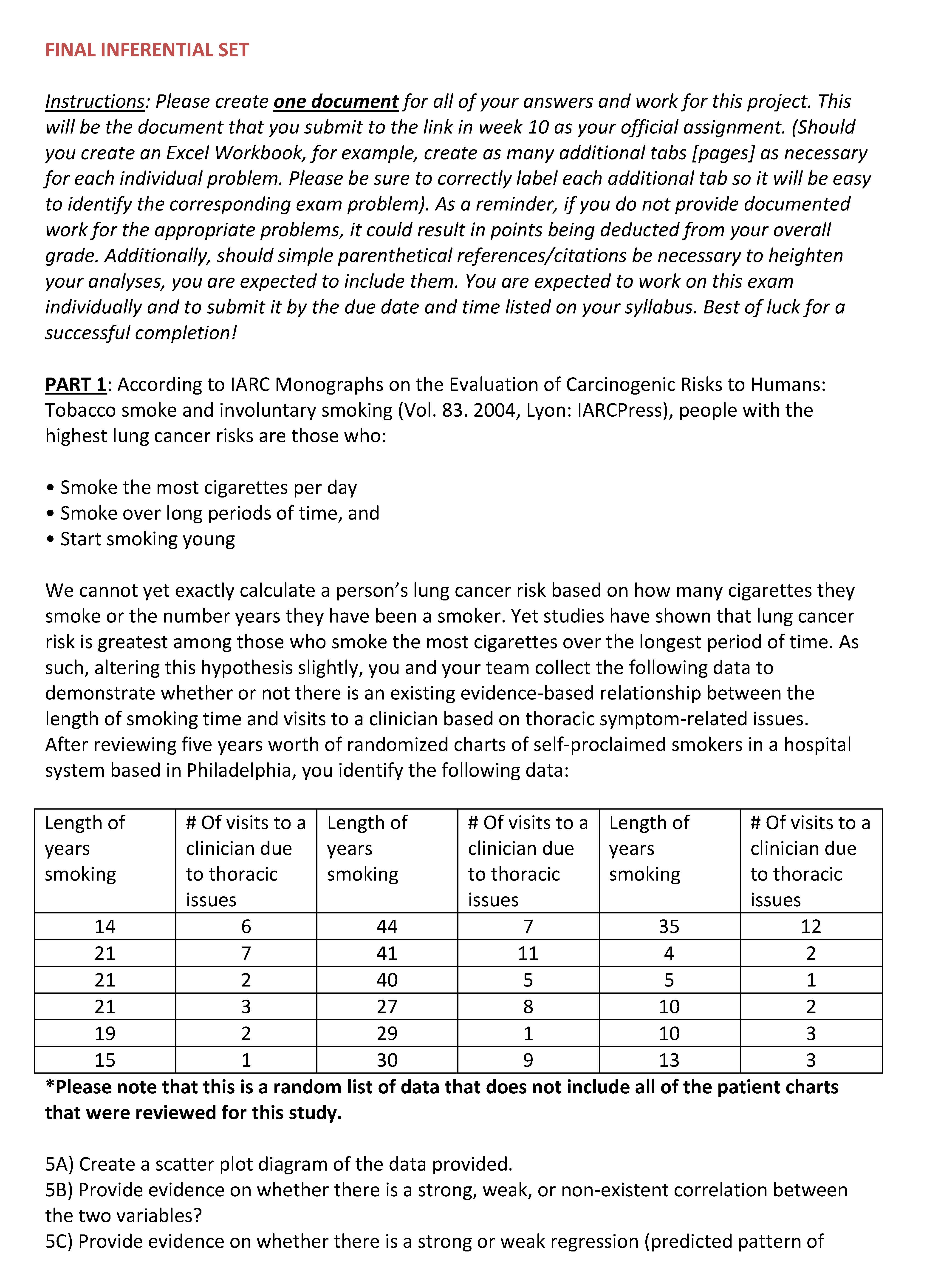 FINAL INFERENTIAL SET

Instructions: Please create one document for all of your answers and work for this project. This will be the document that you submit to the link in week 10 as your official assignment. (Should you create an Excel Workbook, for example, create as many additional tabs [pages] as necessary for each individual problem. Please be sure to correctly label each additional tab so it will be easy to identify the corresponding exam problem). As a reminder, if you do not provide documented work for the appropriate problems, it could result in points being deducted from your overall grade. Additionally, should simple parenthetical references/citations be necessary to heighten your analyses, you are expected to include them. You are expected to work on this exam individually and to submit it by the due date and time listed on your syllabus. Best of luck for a successful completion!

PART 1: According to IARC Monographs on the Evaluation of Carcinogenic Risks to Humans: Tobacco smoke and involuntary smoking (Vol. 83. 2004, Lyon: IARCPress), people with the highest lung cancer risks are those who:

• Smoke the most cigarettes per day
• Smoke over long periods of time, and
• Start smoking young

We cannot yet exactly calculate a person's lung cancer risk based on how many cigarettes they smoke or the number years they have been a smoker. Yet studies have shown that lung cancer risk is greatest among those who smoke the most cigarettes over the longest period of time. As such, altering this hypothesis slightly, you and your team collect the following data to demonstrate whether or not there is an existing evidence-based relationship between the length of smoking time and visits to a clinician based on thoracic symptom-related issues. After reviewing five years worth of randomized charts of self-proclaimed smokers in a hospital system based in Philadelphia, you identify the following data:

| Length of years smoking | # Of visits to a clinician due to thoracic issues | Length of years smoking | # Of visits to a clinician due to thoracic issues | Length of years smoking | # Of visits to a clinician due to thoracic issues |
|---|---|---|---|---|---|
| 14 | 6 | 44 | 7 | 35 | 12 |
| 21 | 7 | 41 | 11 | 4 | 2 |
| 21 | 2 | 40 | 5 | 5 | 1 |
| 21 | 3 | 27 | 8 | 10 | 2 |
| 19 | 2 | 29 | 1 | 10 | 3 |
| 15 | 1 | 30 | 9 | 13 | 3 |

*Please note that this is a random list of data that does not include all of the patient charts that were reviewed for this study.

5A) Create a scatter plot diagram of the data provided.
5B) Provide evidence on whether there is a strong, weak, or non-existent correlation between the two variables?
5C) Provide evidence on whether there is a strong or weak regression (predicted pattern of